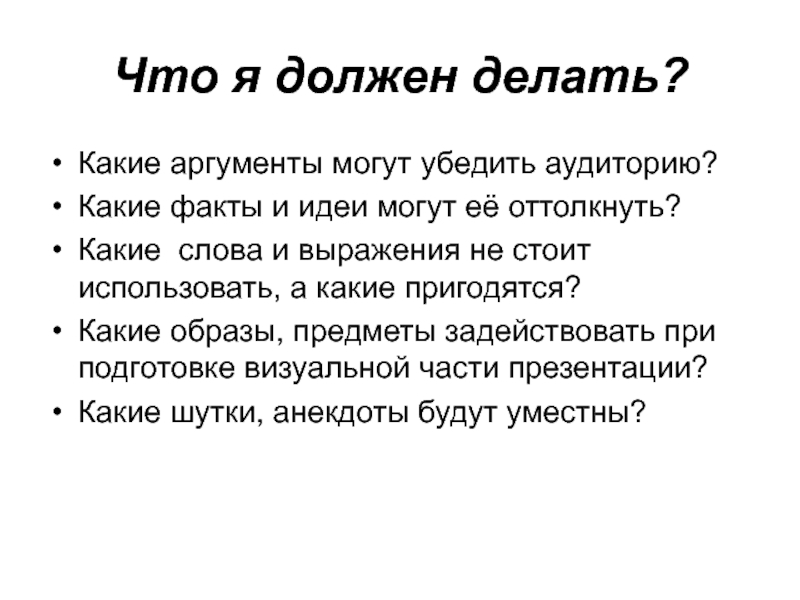 Что я должен делать?

• Какие аргументы могут убедить аудиторию?
• Какие факты и идеи могут её оттолкнуть?
• Какие  слова и выражения не стоит использовать, а какие пригодятся?
• Какие образы, предметы задействовать при подготовке визуальной части презентации?
• Какие шутки, анекдоты будут уместны?